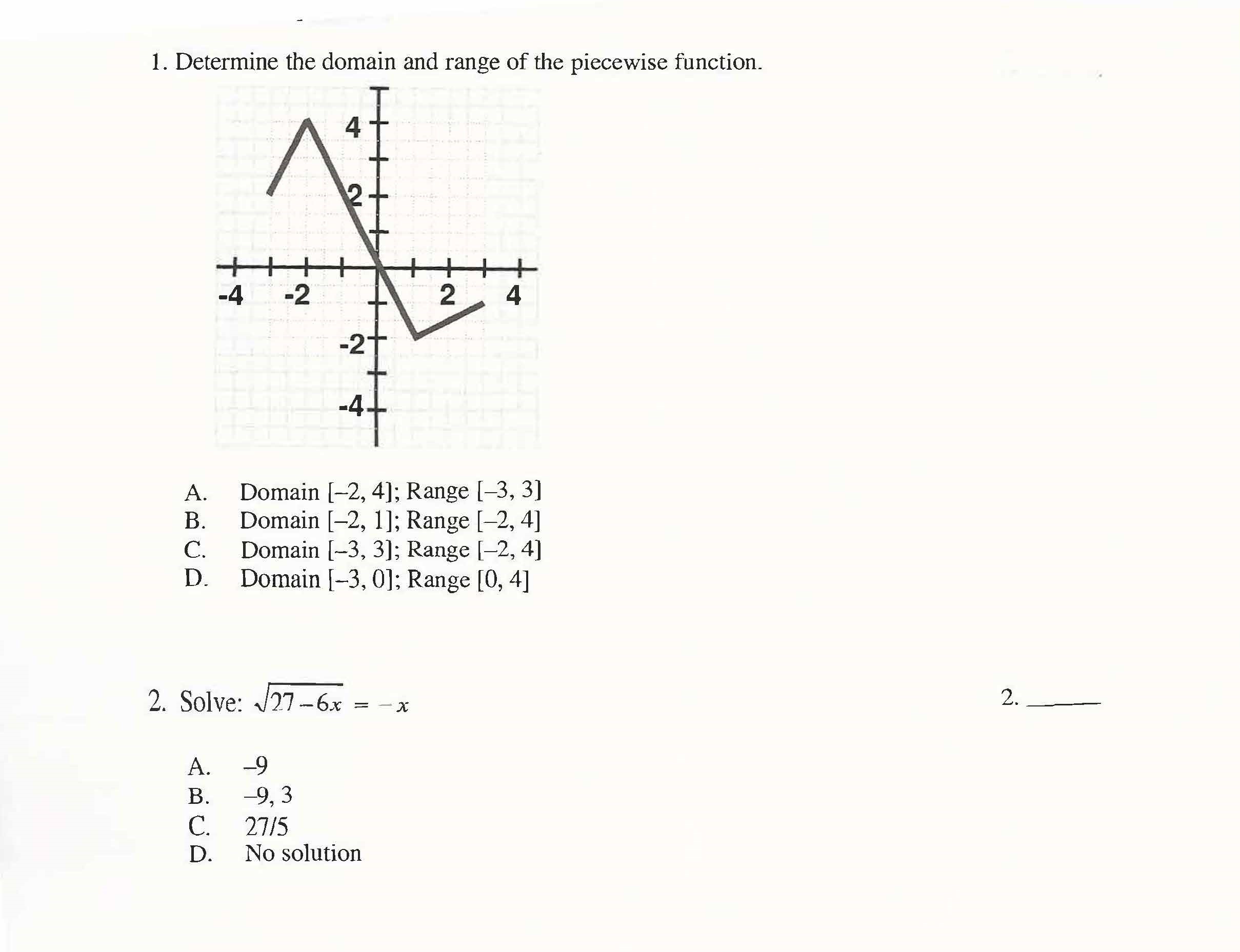 1. Determine the domain and range of the piecewise function.

4
2
-4
-2
2
4
-2
-4

A. Domain [–2, 4]; Range [–3, 3]
B. Domain [–2, 1]; Range [–2, 4]
C. Domain [–3, 3]; Range [–2, 4]
D. Domain [–3, 0]; Range [0, 4]

2. Solve: $\sqrt{27-6x} = -x$

2. ______

A. –9
B. –9, 3
C. 27/5
D. No solution